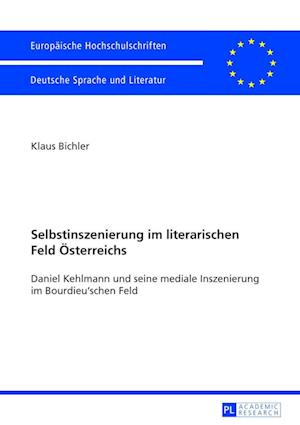 Europäische Hochschulschriften

Deutsche Sprache und Literatur

Klaus Bichler

Selbstinszenierung im literarischen Feld Österreichs

Daniel Kehlmann und seine mediale Inszenierung im Bourdieu'schen Feld

PL ACADEMIC RESEARCH